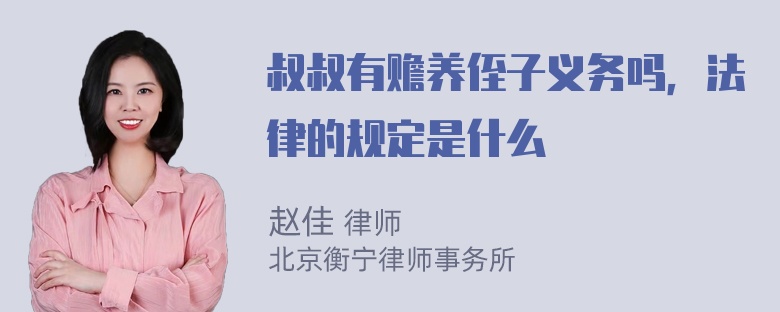 叔叔有赡养侄子义务吗，法律的规定是什么

赵佳 律师
北京衡宁律师事务所